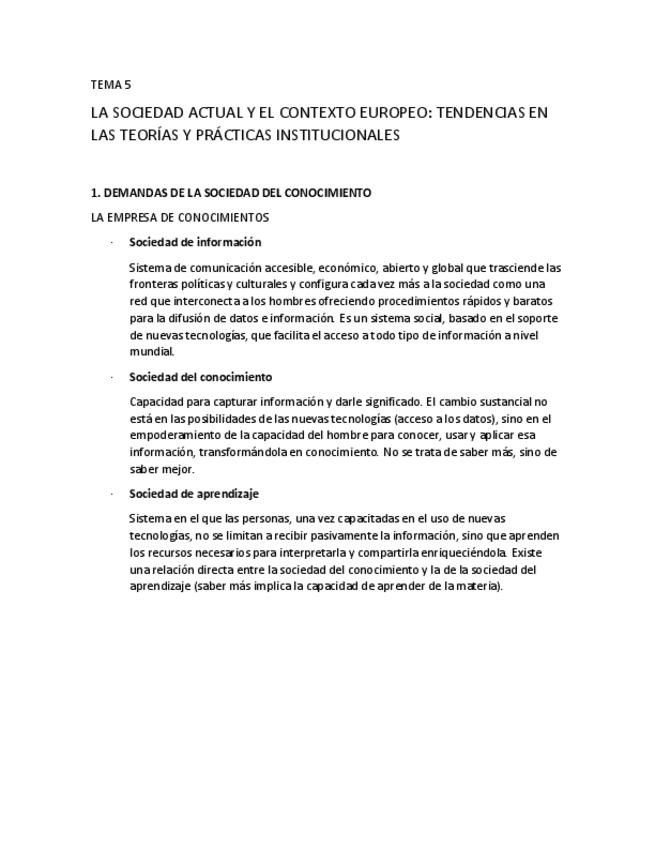 TEMA 5

LA SOCIEDAD ACTUAL Y EL CONTEXTO EUROPEO: TENDENCIAS EN LAS TEORÍAS Y PRÁCTICAS INSTITUCIONALES

1. DEMANDAS DE LA SOCIEDAD DEL CONOCIMIENTO

LA EMPRESA DE CONOCIMIENTOS

· Sociedad de información

Sistema de comunicación accesible, económico, abierto y global que trasciende las fronteras políticas y culturales y configura cada vez más a la sociedad como una red que interconecta a los hombres ofreciendo procedimientos rápidos y baratos para la difusión de datos e información. Es un sistema social, basado en el soporte de nuevas tecnologías, que facilita el acceso a todo tipo de información a nivel mundial.

· Sociedad del conocimiento

Capacidad para capturar información y darle significado. El cambio sustancial no está en las posibilidades de las nuevas tecnologías (acceso a los datos), sino en el empoderamiento de la capacidad del hombre para conocer, usar y aplicar esa información, transformándola en conocimiento. No se trata de saber más, sino de saber mejor.

· Sociedad de aprendizaje

Sistema en el que las personas, una vez capacitadas en el uso de nuevas tecnologías, no se limitan a recibir pasivamente la información, sino que aprenden los recursos necesarios para interpretarla y compartirla enriqueciéndola. Existe una relación directa entre la sociedad del conocimiento y la de la sociedad del aprendizaje (saber más implica la capacidad de aprender de la materia).